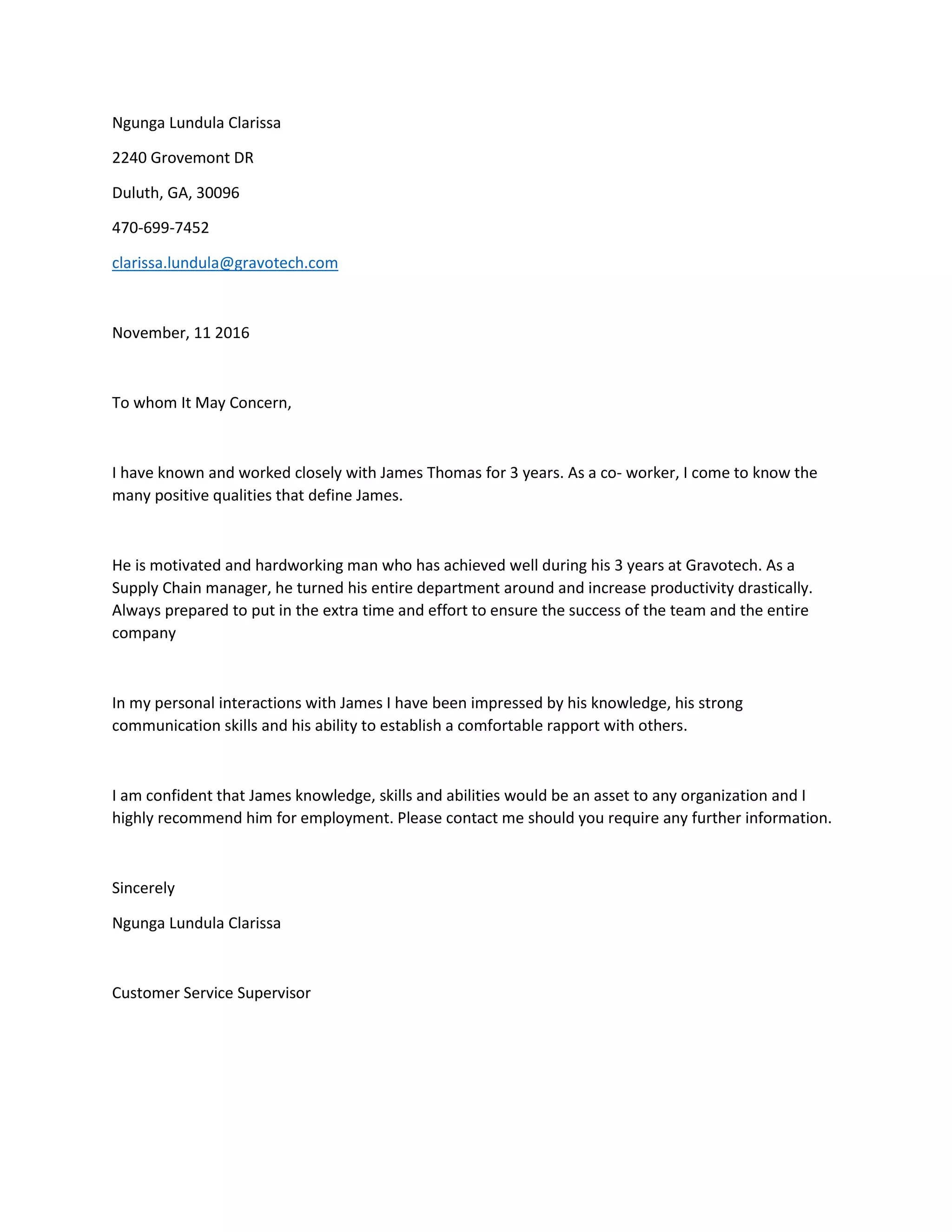 Ngunga Lundula Clarissa

2240 Grovemont DR

Duluth, GA, 30096

470-699-7452

clarissa.lundula@gravotech.com

November, 11 2016

To whom It May Concern,

I have known and worked closely with James Thomas for 3 years. As a co- worker, I come to know the many positive qualities that define James.

He is motivated and hardworking man who has achieved well during his 3 years at Gravotech. As a Supply Chain manager, he turned his entire department around and increase productivity drastically. Always prepared to put in the extra time and effort to ensure the success of the team and the entire company

In my personal interactions with James I have been impressed by his knowledge, his strong communication skills and his ability to establish a comfortable rapport with others.

I am confident that James knowledge, skills and abilities would be an asset to any organization and I highly recommend him for employment. Please contact me should you require any further information.

Sincerely

Ngunga Lundula Clarissa

Customer Service Supervisor